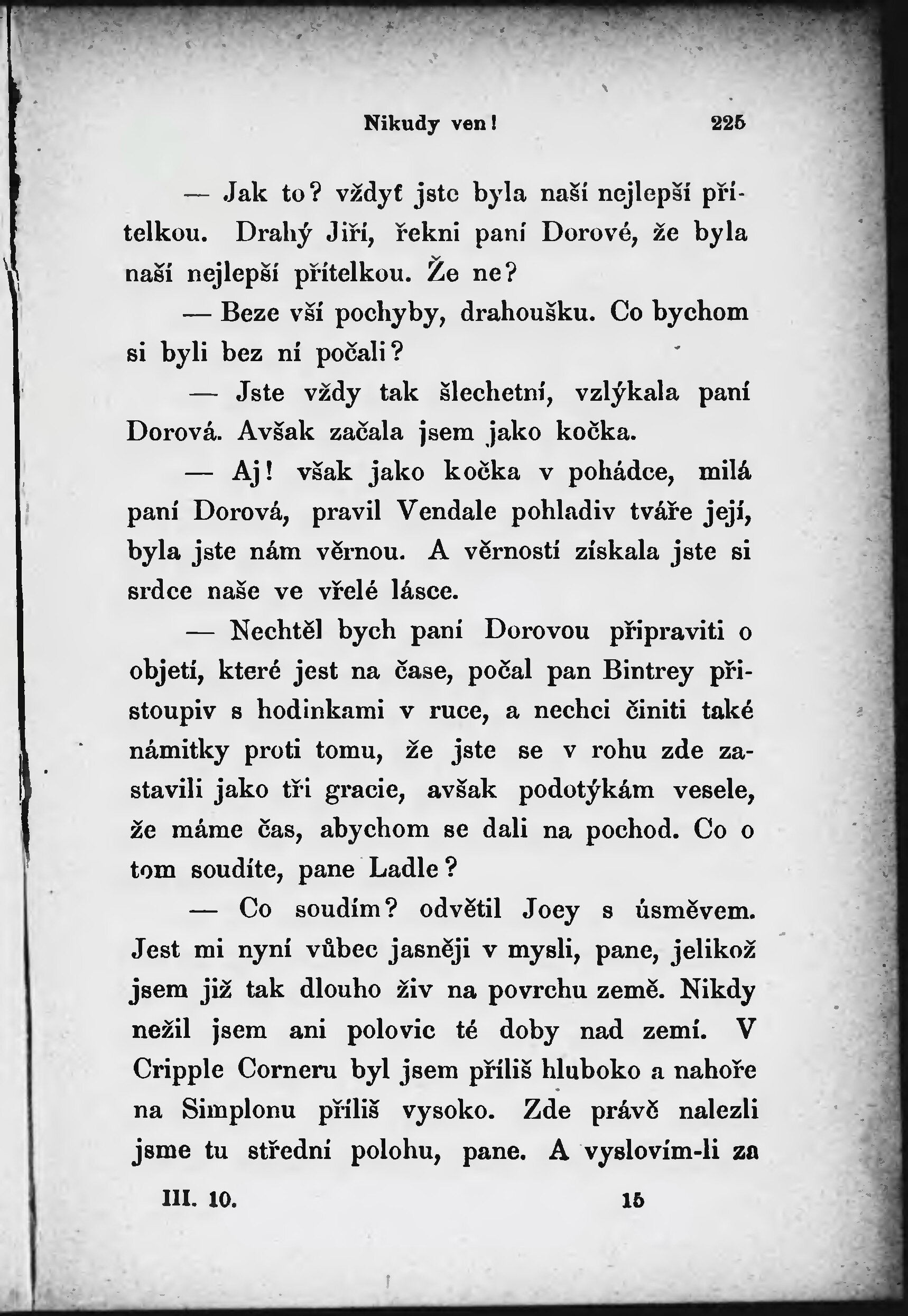 Nikudy ven! 225

— Jak to? vždyť jste byla naší nejlepší přítelkou. Drahý Jiří, řekni paní Dorové, že byla naší nejlepší přítelkou. Že ne?

— Beze vší pochyby, drahoušku. Co bychom si byli bez ní počali?

— Jste vždy tak šlechetní, vzlýkala paní Dorová. Avšak začala jsem jako kočka.

— Aj! však jako kočka v pohádce, milá paní Dorová, pravil Vendale pohladiv tváře její, byla jste nám věrnou. A věrností získala jste si srdce naše ve vřelé lásce.

— Nechtěl bych paní Dorovou připraviti o objetí, které jest na čase, počal pan Bintrey přistoupiv s hodinkami v ruce, a nechci činiti také námitky proti tomu, že jste se v rohu zde zastavili jako tři gracie, avšak podotýkám vesele, že máme čas, abychom se dali na pochod. Co o tom soudíte, pane Ladle?

— Co soudím? odvětil Joey s úsměvem. Jest mi nyní vůbec jasněji v mysli, pane, jelikož jsem již tak dlouho živ na povrchu země. Nikdy nežil jsem ani polovic té doby nad zemí. V Cripple Corneru byl jsem příliš hluboko a nahoře na Simplonu příliš vysoko. Zde právě nalezli jsme tu střední polohu, pane. A vyslovím-li za

III. 10. 15